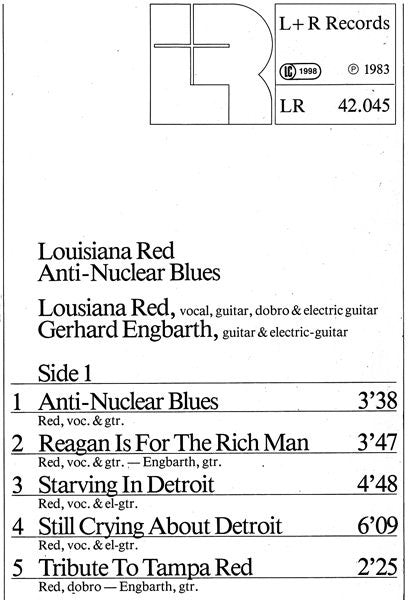 L+R Records

LC 1998 ℗ 1983

LR 42.045

Louisiana Red
Anti-Nuclear Blues

Lousiana Red, vocal, guitar, dobro & electric guitar
Gerhard Engbarth, guitar & electric-guitar

Side 1

1 Anti-Nuclear Blues 3'38
Red, voc. & gtr.

2 Reagan Is For The Rich Man 3'47
Red, voc. & gtr. — Engbarth, gtr.

3 Starving In Detroit 4'48
Red, voc. & el-gtr.

4 Still Crying About Detroit 6'09
Red, voc. & el-gtr.

5 Tribute To Tampa Red 2'25
Red, dobro — Engbarth, gtr.